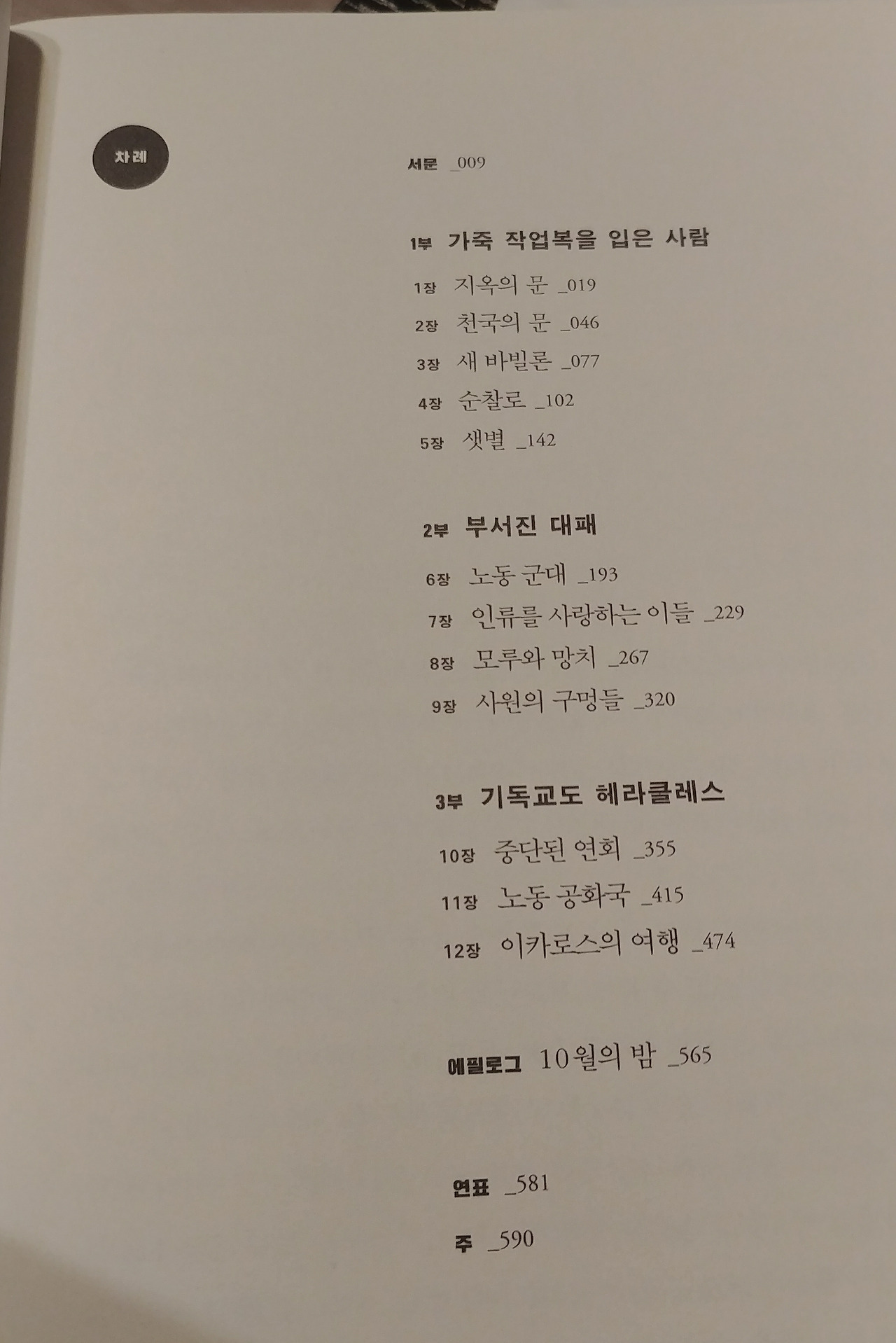 차례

서문 _009

1부 가죽 작업복을 입은 사람

1장 지옥의 문 _019

2장 천국의 문 _046

3장 새 바빌론 _077

4장 순찰로 _102

5장 샛별 _142

2부 부서진 대패

6장 노동 군대 _193

7장 인류를 사랑하는 이들 _229

8장 모루와 망치 _267

9장 사원의 구멍들 _320

3부 기독교도 헤라클레스

10장 중단된 연회 _355

11장 노동 공화국 _415

12장 이카로스의 여행 _474

에필로그 10월의 밤 _565

연표 _581

주 _590